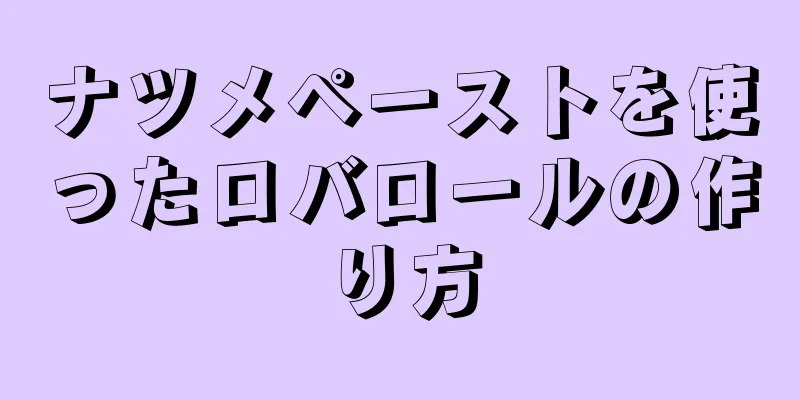 ナツメペーストを使ったロバロールの作り方